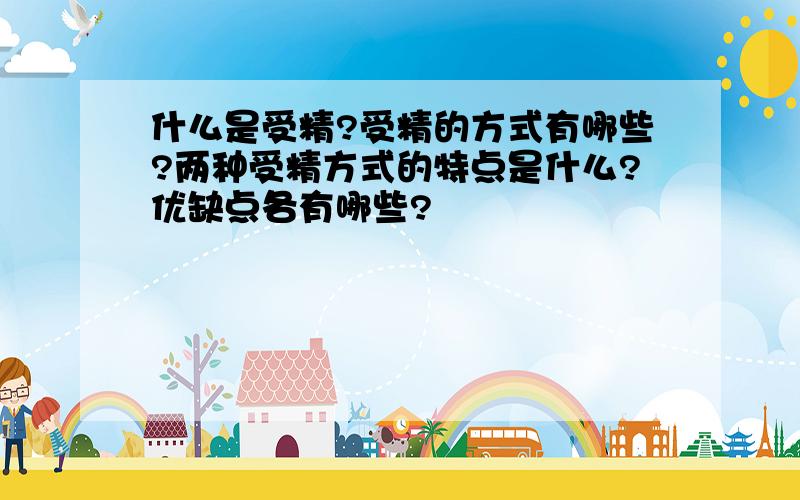 什么是受精?受精的方式有哪些?两种受精方式的特点是什么?优缺点各有哪些?